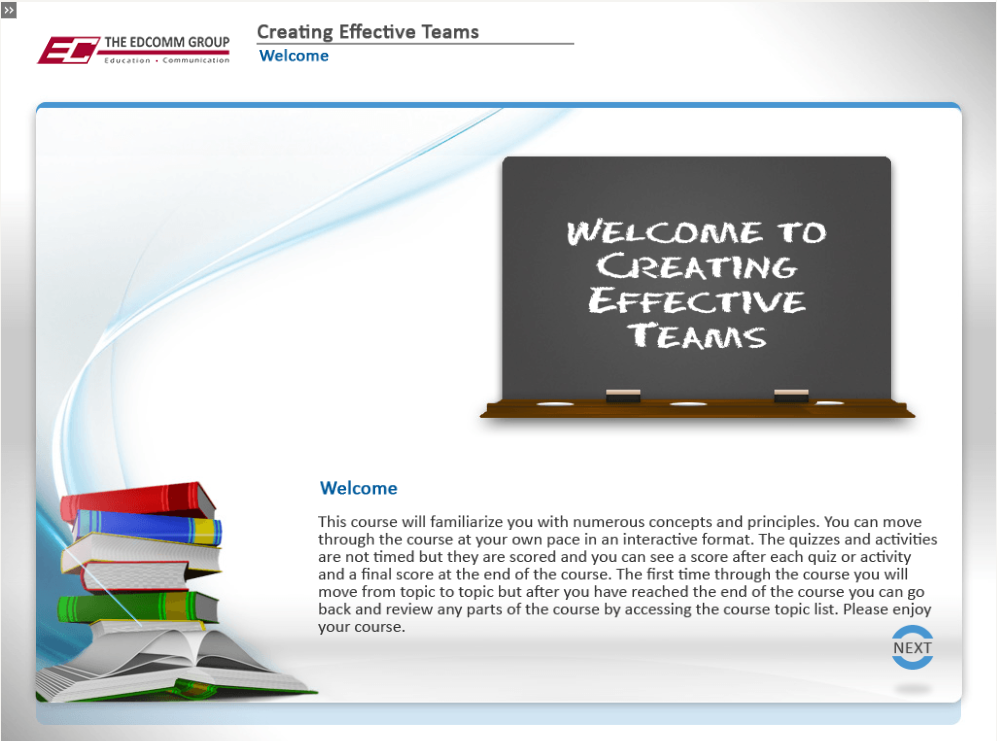 »

EC THE EDCOMM GROUP
Education • Communication

Creating Effective Teams
Welcome

WELCOME TO CREATING EFFECTIVE TEAMS

Welcome

This course will familiarize you with numerous concepts and principles. You can move through the course at your own pace in an interactive format. The quizzes and activities are not timed but they are scored and you can see a score after each quiz or activity and a final score at the end of the course. The first time through the course you will move from topic to topic but after you have reached the end of the course you can go back and review any parts of the course by accessing the course topic list. Please enjoy your course.

NEXT